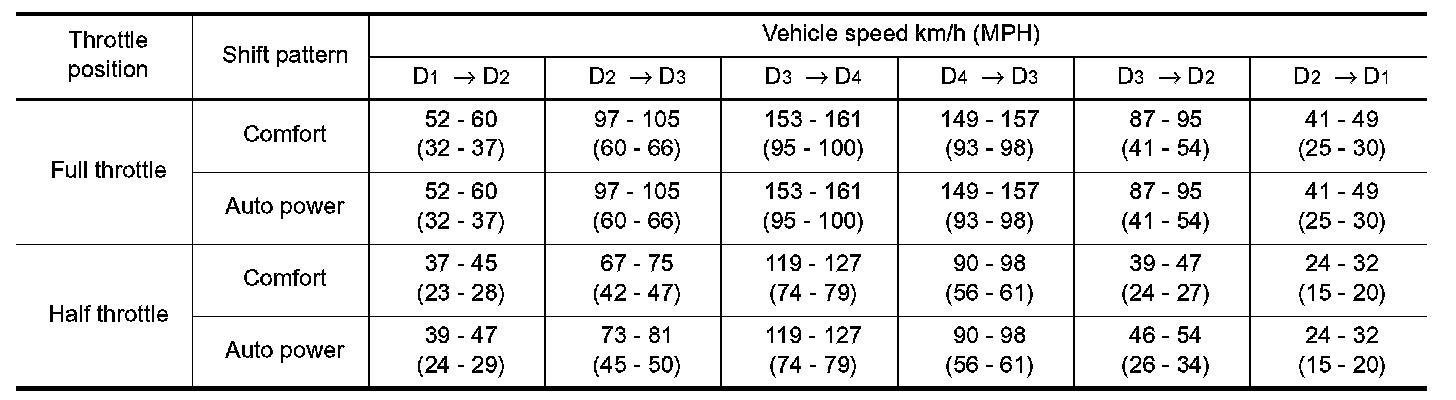 | Throttle position | Shift pattern | Vehicle speed km/h (MPH) | | | | | |
|---|---|---|---|---|---|---|---|
| | | $D_1 \rightarrow D_2$ | $D_2 \rightarrow D_3$ | $D_3 \rightarrow D_4$ | $D_4 \rightarrow D_3$ | $D_3 \rightarrow D_2$ | $D_2 \rightarrow D_1$ |
| Full throttle | Comfort | 52 - 60 (32 - 37) | 97 - 105 (60 - 66) | 153 - 161 (95 - 100) | 149 - 157 (93 - 98) | 87 - 95 (41 - 54) | 41 - 49 (25 - 30) |
| | Auto power | 52 - 60 (32 - 37) | 97 - 105 (60 - 66) | 153 - 161 (95 - 100) | 149 - 157 (93 - 98) | 87 - 95 (41 - 54) | 41 - 49 (25 - 30) |
| Half throttle | Comfort | 37 - 45 (23 - 28) | 67 - 75 (42 - 47) | 119 - 127 (74 - 79) | 90 - 98 (56 - 61) | 39 - 47 (24 - 27) | 24 - 32 (15 - 20) |
| | Auto power | 39 - 47 (24 - 29) | 73 - 81 (45 - 50) | 119 - 127 (74 - 79) | 90 - 98 (56 - 61) | 46 - 54 (26 - 34) | 24 - 32 (15 - 20) |